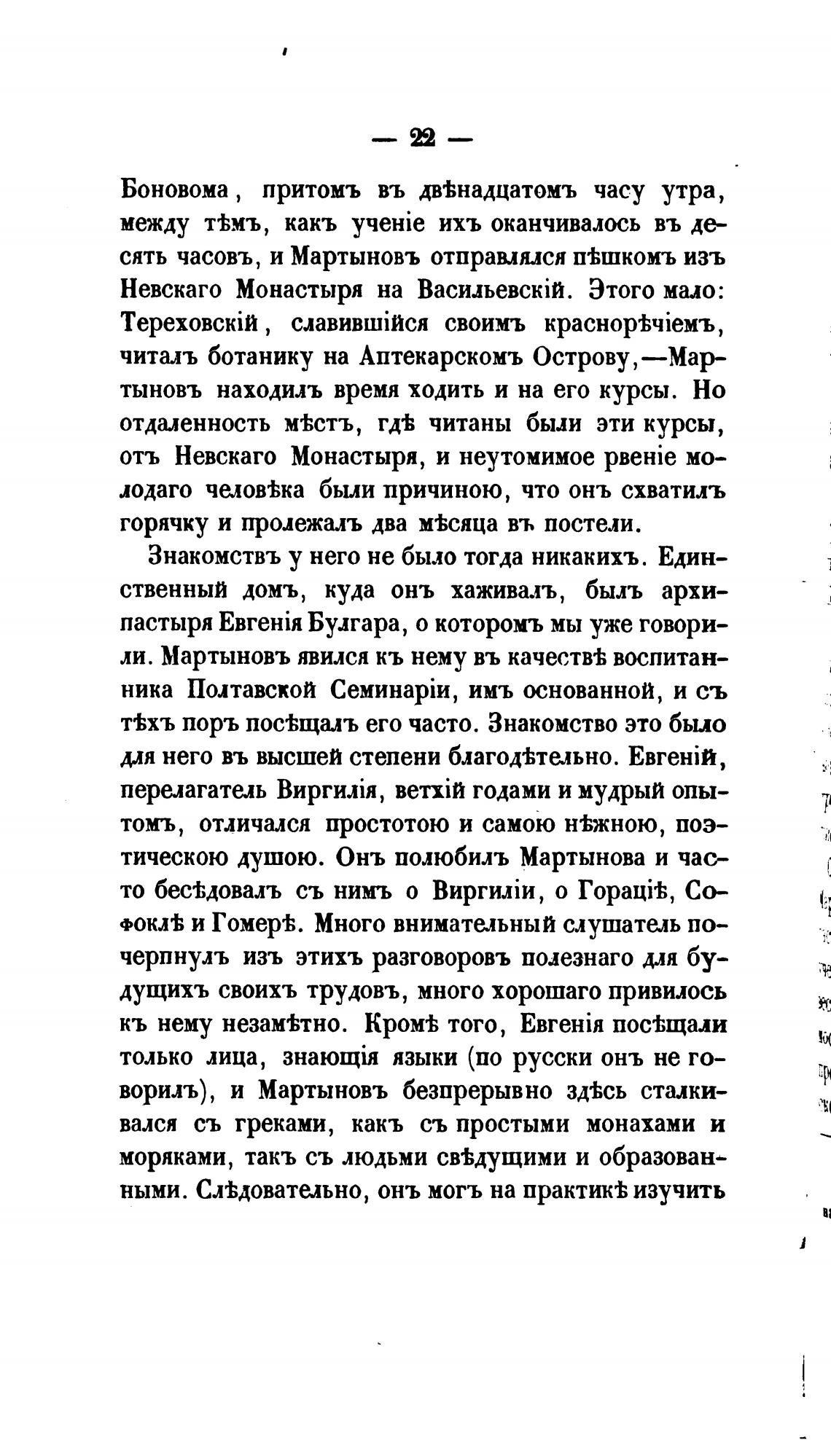 — 22 —

Боновома, притомъ въ двѣнадцатомъ часу утра, между тѣмъ, какъ ученіе ихъ оканчивалось въ десять часовъ, и Мартыновъ отправлялся пѣшкомъ изъ Невскаго Монастыря на Васильевскій. Этого мало: Тереховскій, славившійся своимъ краснорѣчіемъ, читалъ ботанику на Аптекарскомъ Острову,—Мартыновъ находилъ время ходить и на его курсы. Но отдаленность мѣстъ, гдѣ читаны были эти курсы, отъ Невскаго Монастыря, и неутомимое рвеніе молодаго человѣка были причиною, что онъ схватилъ горячку и пролежалъ два мѣсяца въ постели.

Знакомствъ у него не было тогда никакихъ. Единственный домъ, куда онъ хаживалъ, былъ архипастыря Евгенія Булгара, о которомъ мы уже говорили. Мартыновъ явился къ нему въ качествѣ воспитанника Полтавской Семинаріи, имъ основанной, и съ тѣхъ поръ посѣщалъ его часто. Знакомство это было для него въ высшей степени благодѣтельно. Евгеній, перелагатель Виргилія, ветхій годами и мудрый опытомъ, отличался простотою и самою нѣжною, поэтическою душою. Онъ полюбилъ Мартынова и часто бесѣдовалъ съ нимъ о Виргиліи, о Гораціѣ, Софоклѣ и Гомерѣ. Много внимательный слушатель почерпнулъ изъ этихъ разговоровъ полезнаго для будущихъ своихъ трудовъ, много хорошаго привилось къ нему незамѣтно. Кромѣ того, Евгенія посѣщали только лица, знающія языки (по русски онъ не говорилъ), и Мартыновъ безпрерывно здѣсь сталкивался съ греками, какъ съ простыми монахами и моряками, такъ съ людьми свѣдущими и образованными. Слѣдовательно, онъ могъ на практикѣ изучить